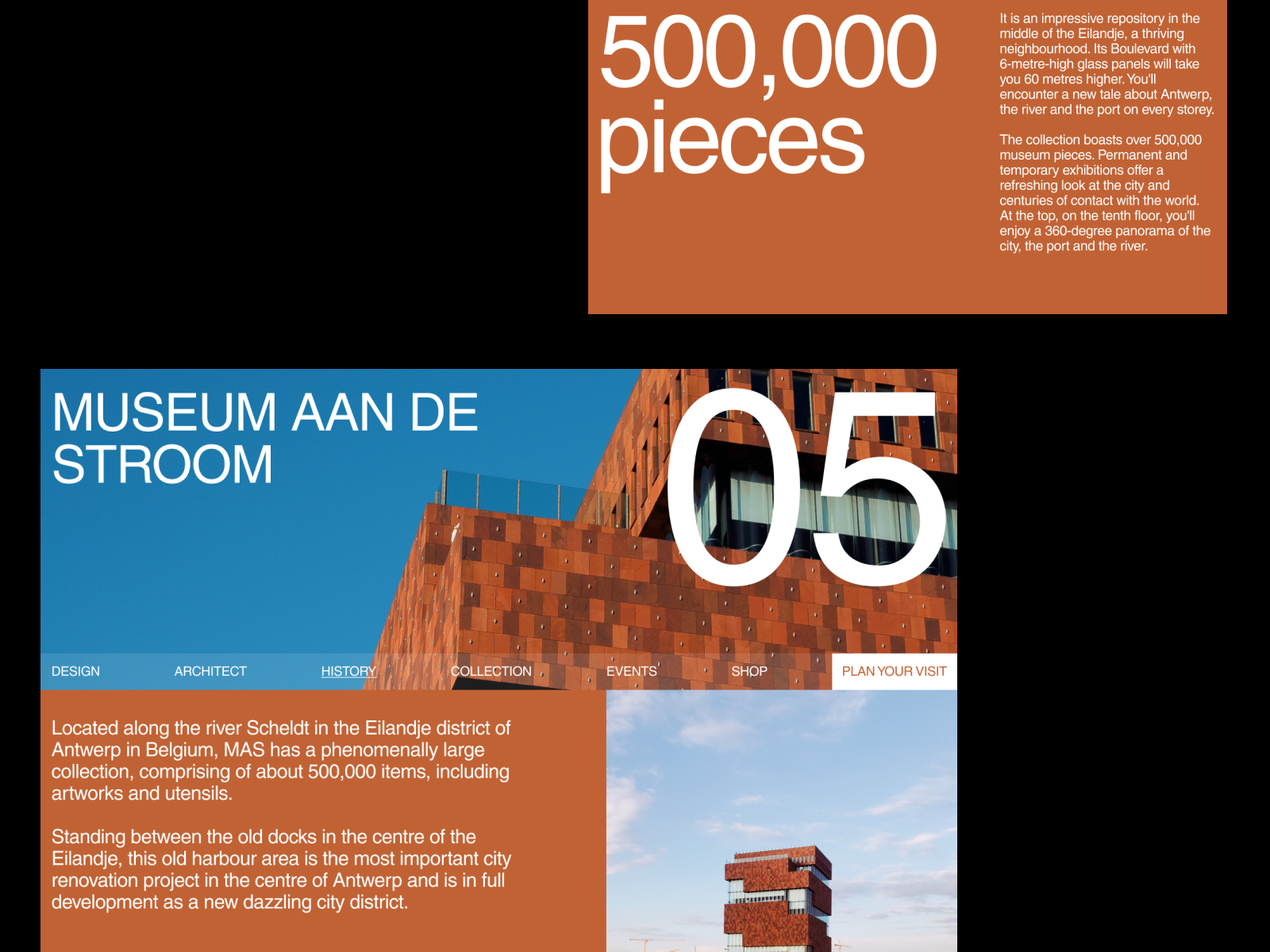 500,000 pieces

It is an impressive repository in the middle of the Eilandje, a thriving neighbourhood. Its Boulevard with 6-metre-high glass panels will take you 60 metres higher. You'll encounter a new tale about Antwerp, the river and the port on every storey.

The collection boasts over 500,000 museum pieces. Permanent and temporary exhibitions offer a refreshing look at the city and centuries of contact with the world. At the top, on the tenth floor, you'll enjoy a 360-degree panorama of the city, the port and the river.

MUSEUM AAN DE STROOM

05

DESIGN ARCHITECT HISTORY COLLECTION EVENTS SHOP PLAN YOUR VISIT

Located along the river Scheldt in the Eilandje district of Antwerp in Belgium, MAS has a phenomenally large collection, comprising of about 500,000 items, including artworks and utensils.

Standing between the old docks in the centre of the Eilandje, this old harbour area is the most important city renovation project in the centre of Antwerp and is in full development as a new dazzling city district.